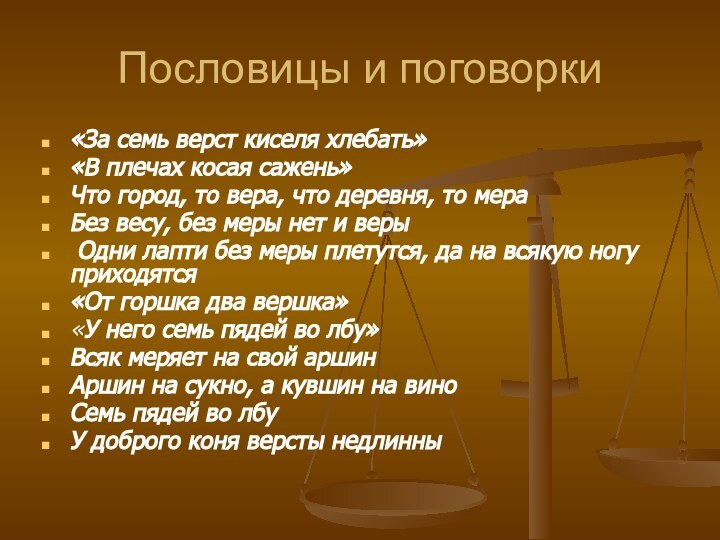 Пословицы и поговорки

- «За семь верст киселя хлебать»
- «В плечах косая сажень»
- Что город, то вера, что деревня, то мера
- Без весу, без меры нет и веры
- Одни лапти без меры плетутся, да на всякую ногу приходятся
- «От горшка два вершка»
- «У него семь пядей во лбу»
- Всяк меряет на свой аршин
- Аршин на сукно, а кувшин на вино
- Семь пядей во лбу
- У доброго коня версты недлинны